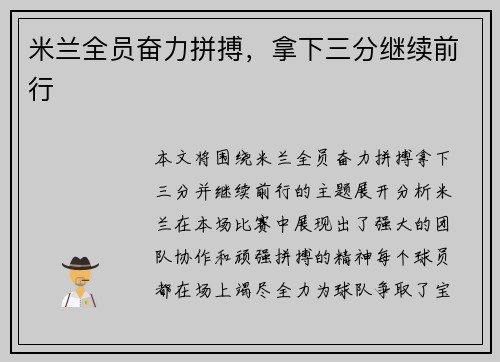 米兰全员奋力拼搏，拿下三分继续前行

本文将围绕米兰全员奋力拼搏拿下三分并继续前行的主题展开分析米兰在本场比赛中展现出了强大的团队协作和顽强拼搏的精神每个球员都在场上竭尽全力为球队争取了宝